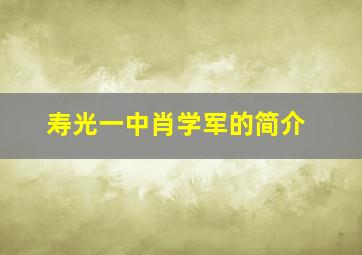 寿光一中肖学军的简介